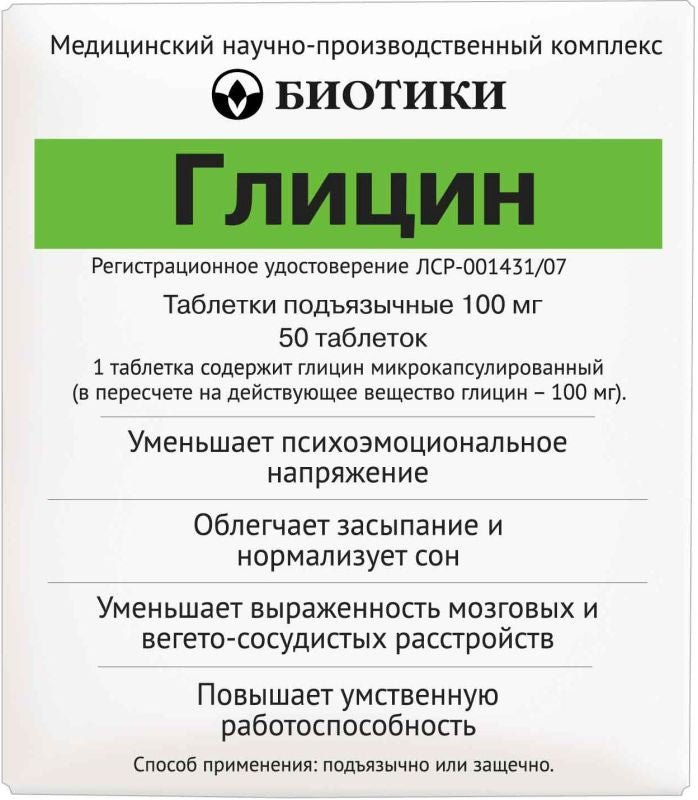 Медицинский научно-производственный комплекс

БИОТИКИ

Глицин

Регистрационное удостоверение ЛСР-001431/07

Таблетки подъязычные 100 мг

50 таблеток

1 таблетка содержит глицин микрокапсулированный (в пересчете на действующее вещество глицин – 100 мг).

Уменьшает психоэмоциональное напряжение

Облегчает засыпание и нормализует сон

Уменьшает выраженность мозговых и вегето-сосудистых расстройств

Повышает умственную работоспособность

Способ применения: подъязычно или защечно.